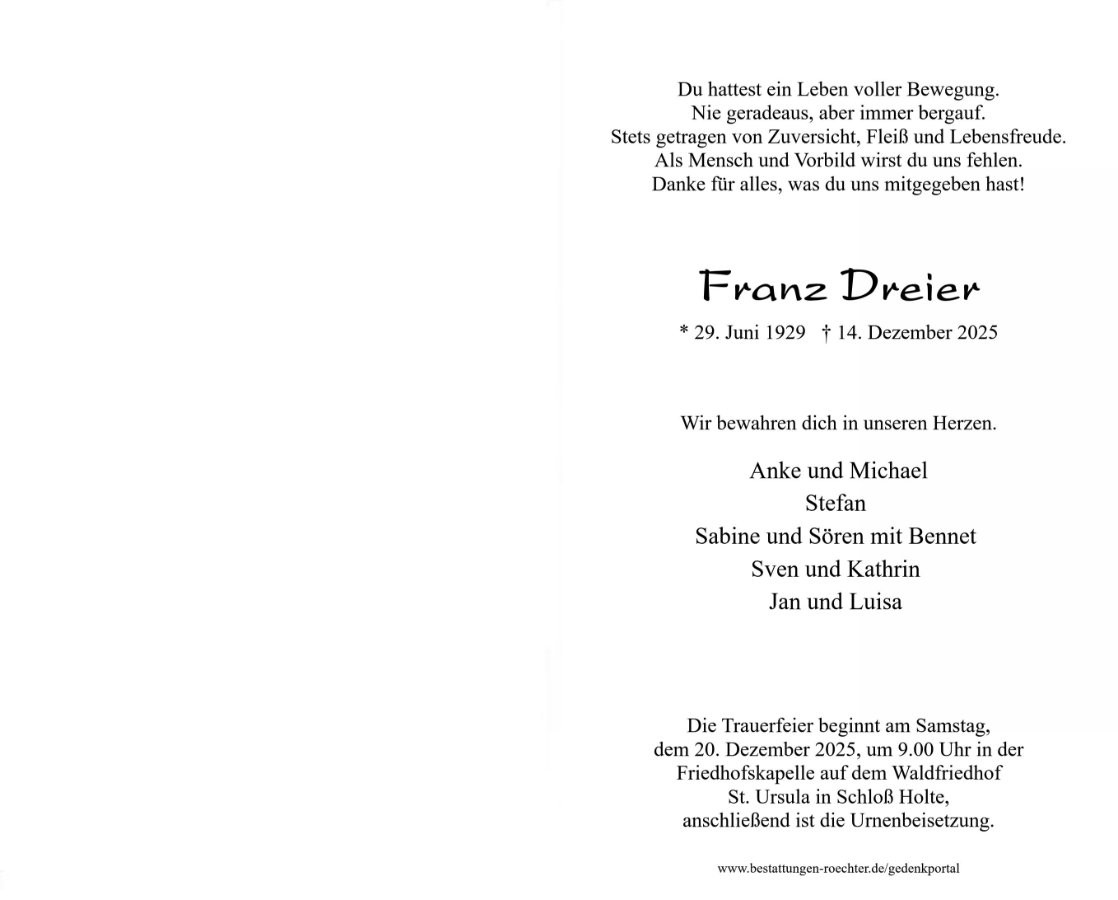 Du hattest ein Leben voller Bewegung.
Nie geradeaus, aber immer bergauf.
Stets getragen von Zuversicht, Fleiß und Lebensfreude.
Als Mensch und Vorbild wirst du uns fehlen.
Danke für alles, was du uns mitgegeben hast!

Franz Dreier

* 29. Juni 1929 † 14. Dezember 2025

Wir bewahren dich in unseren Herzen.

Anke und Michael
Stefan
Sabine und Sören mit Bennet
Sven und Kathrin
Jan und Luisa

Die Trauerfeier beginnt am Samstag, dem 20. Dezember 2025, um 9.00 Uhr in der Friedhofskapelle auf dem Waldfriedhof St. Ursula in Schloß Holte, anschließend ist die Urnenbeisetzung.

www.bestattungen-roechter.de/gedenkportal